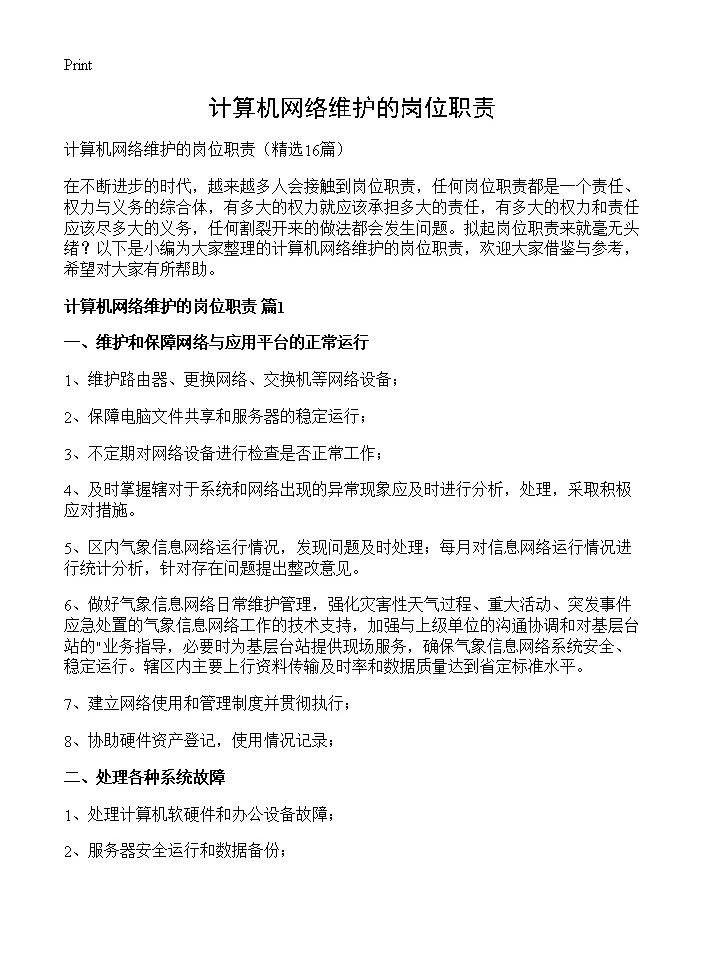 Print

计算机网络维护的岗位职责

计算机网络维护的岗位职责（精选16篇）

在不断进步的时代，越来越多人会接触到岗位职责，任何岗位职责都是一个责任、权力与义务的综合体，有多大的权力就应该承担多大的责任，有多大的权力和责任应该尽多大的义务，任何割裂开来的做法都会发生问题。拟起岗位职责来就毫无头绪？以下是小编为大家整理的计算机网络维护的岗位职责，欢迎大家借鉴与参考，希望对大家有所帮助。

计算机网络维护的岗位职责 篇1

一、维护和保障网络与应用平台的正常运行

1、维护路由器、更换网络、交换机等网络设备；

2、保障电脑文件共享和服务器的稳定运行；

3、不定期对网络设备进行检查是否正常工作；

4、及时掌握辖对于系统和网络出现的异常现象应及时进行分析，处理，采取积极应对措施。

5、区内气象信息网络运行情况，发现问题及时处理；每月对信息网络运行情况进行统计分析，针对存在问题提出整改意见。

6、做好气象信息网络日常维护管理，强化灾害性天气过程、重大活动、突发事件应急处置的气象信息网络工作的技术支持，加强与上级单位的沟通协调和对基层台站的"业务指导，必要时为基层台站提供现场服务，确保气象信息网络系统安全、稳定运行。辖区内主要上行资料传输及时率和数据质量达到省定标准水平。

7、建立网络使用和管理制度并贯彻执行；

8、协助硬件资产登记，使用情况记录；

二、处理各种系统故障

1、处理计算机软硬件和办公设备故障；

2、服务器安全运行和数据备份；